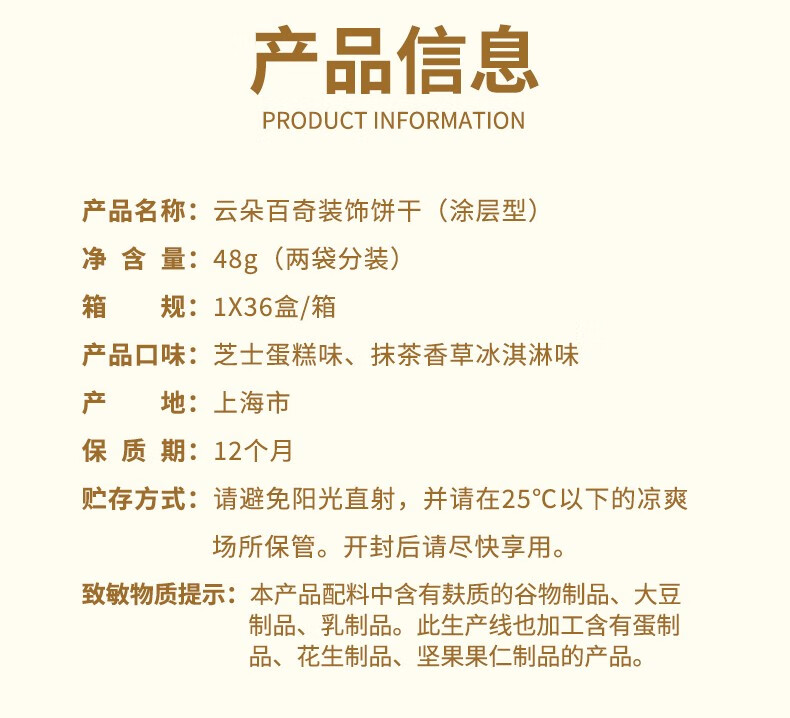 产品信息
PRODUCT INFORMATION

产品名称：云朵百奇装饰饼干（涂层型）

净 含 量：48g（两袋分装）

箱　　规：1X36盒/箱

产品口味：芝士蛋糕味、抹茶香草冰淇淋味

产　　地：上海市

保 质 期：12个月

贮存方式：请避免阳光直射，并请在25°C以下的凉爽场所保管。开封后请尽快享用。

致敏物质提示：本产品配料中含有麸质的谷物制品、大豆制品、乳制品。此生产线也加工含有蛋制品、花生制品、坚果果仁制品的产品。